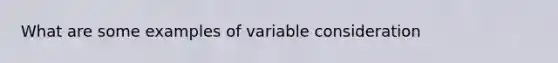 What are some examples of variable consideration